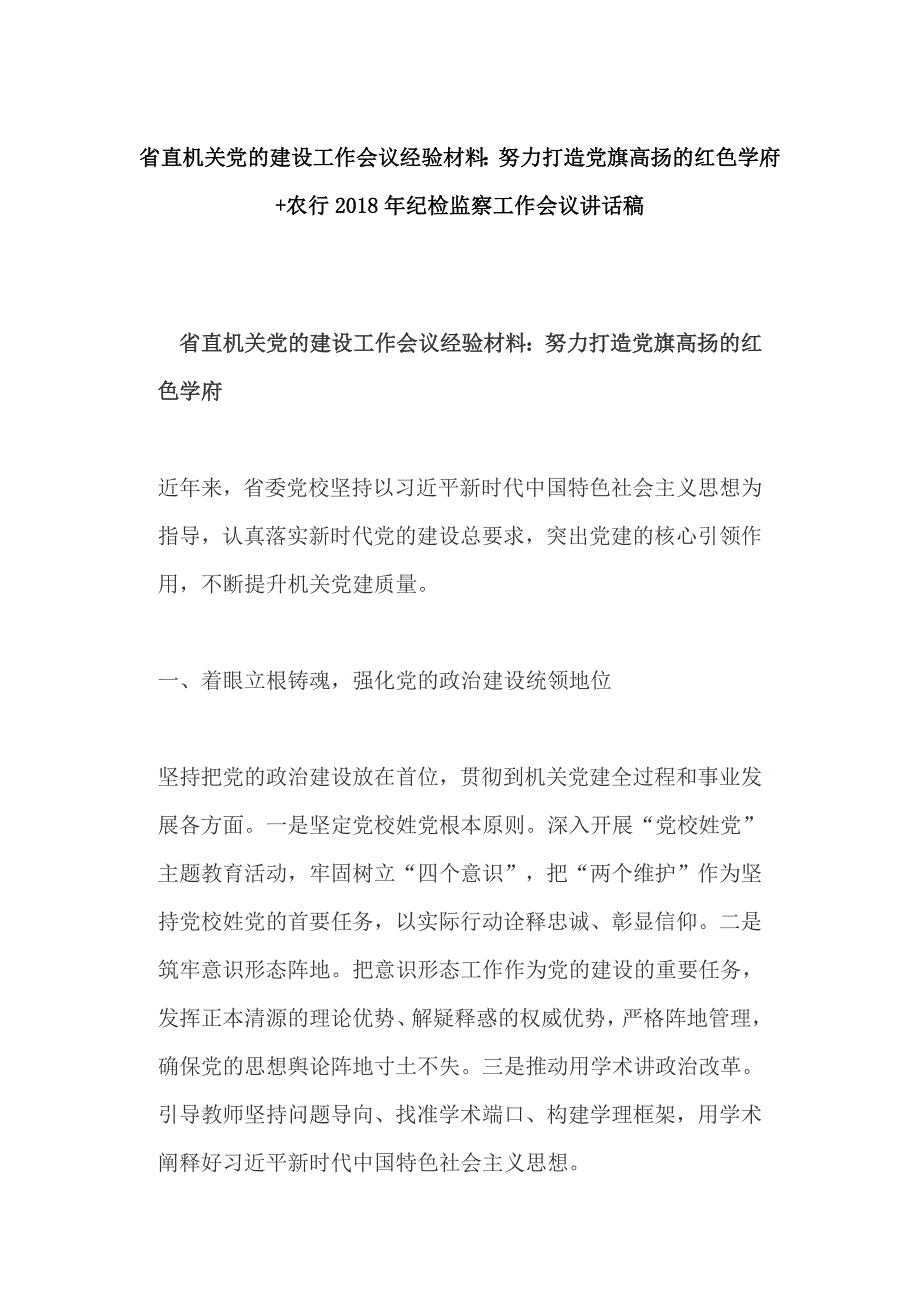 省直机关党的建设工作会议经验材料：努力打造党旗高扬的红色学府+农行2018年纪检监察工作会议讲话稿

省直机关党的建设工作会议经验材料：努力打造党旗高扬的红色学府

近年来，省委党校坚持以习近平新时代中国特色社会主义思想为指导，认真落实新时代党的建设总要求，突出党建的核心引领作用，不断提升机关党建质量。

一、着眼立根铸魂，强化党的政治建设统领地位

坚持把党的政治建设放在首位，贯彻到机关党建全过程和事业发展各方面。一是坚定党校姓党根本原则。深入开展“党校姓党”主题教育活动，牢固树立“四个意识”，把“两个维护”作为坚持党校姓党的首要任务，以实际行动诠释忠诚、彰显信仰。二是筑牢意识形态阵地。把意识形态工作作为党的建设的重要任务，发挥正本清源的理论优势、解疑释惑的权威优势，严格阵地管理，确保党的思想舆论阵地寸土不失。三是推动用学术讲政治改革。引导教师坚持问题导向、找准学术端口、构建学理框架，用学术阐释好习近平新时代中国特色社会主义思想。